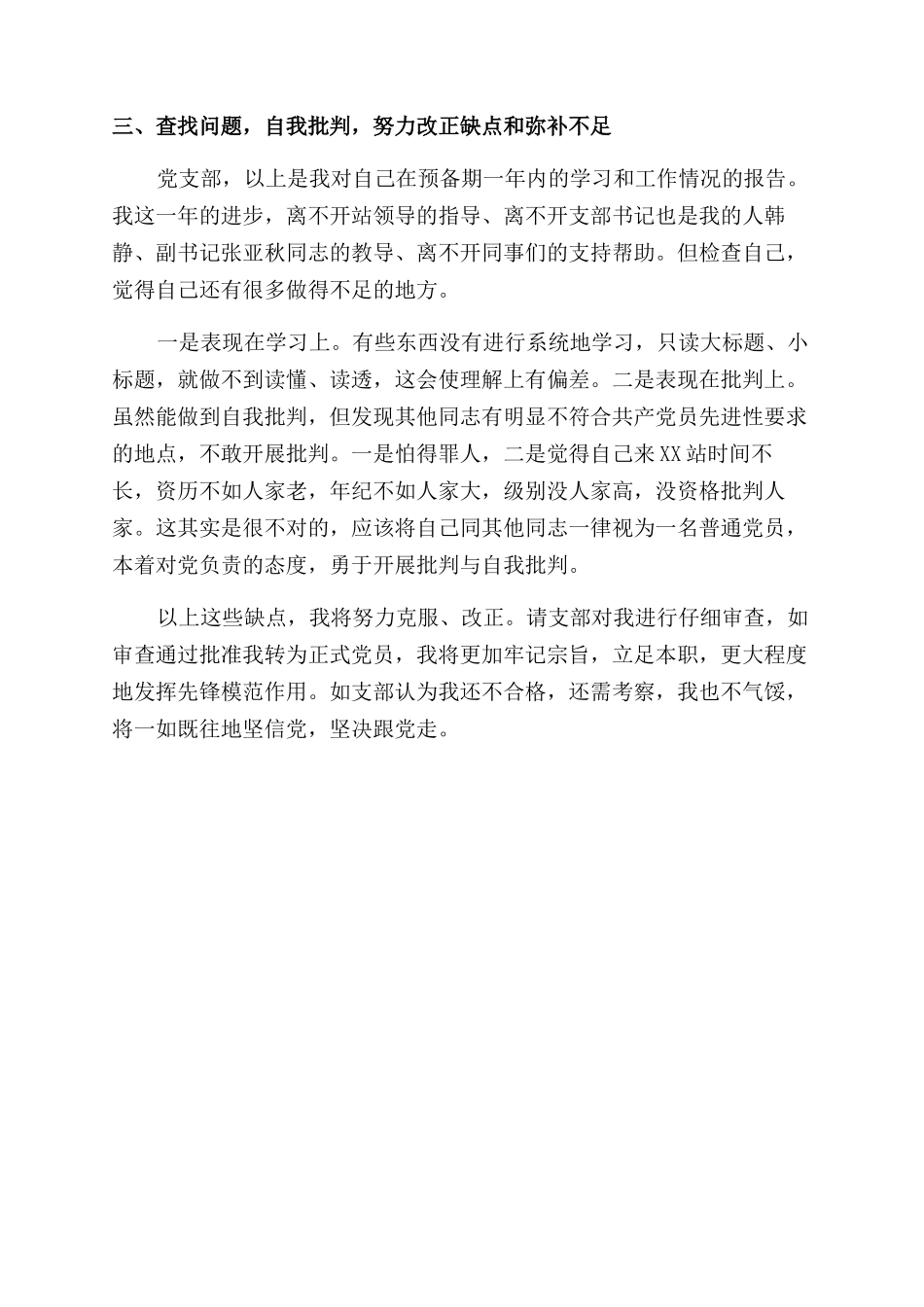 三、查找问题，自我批判，努力改正缺点和弥补不足

党支部，以上是我对自己在预备期一年内的学习和工作情况的报告。我这一年的进步，离不开站领导的指导、离不开支部书记也是我的人韩静、副书记张亚秋同志的教导、离不开同事们的支持帮助。但检查自己，觉得自己还有很多做得不足的地方。

一是表现在学习上。有些东西没有进行系统地学习，只读大标题、小标题，就做不到读懂、读透，这会使理解上有偏差。二是表现在批判上。虽然能做到自我批判，但发现其他同志有明显不符合共产党员先进性要求的地点，不敢开展批判。一是怕得罪人，二是觉得自己来XX站时间不长，资历不如人家老，年纪不如人家大，级别没人家高，没资格批判人家。这其实是很不对的，应该将自己同其他同志一律视为一名普通党员，本着对党负责的态度，勇于开展批判与自我批判。

以上这些缺点，我将努力克服、改正。请支部对我进行仔细审查，如审查通过批准我转为正式党员，我将更加牢记宗旨，立足本职，更大程度地发挥先锋模范作用。如支部认为我还不合格，还需考察，我也不气馁，将一如既往地坚信党，坚决跟党走。